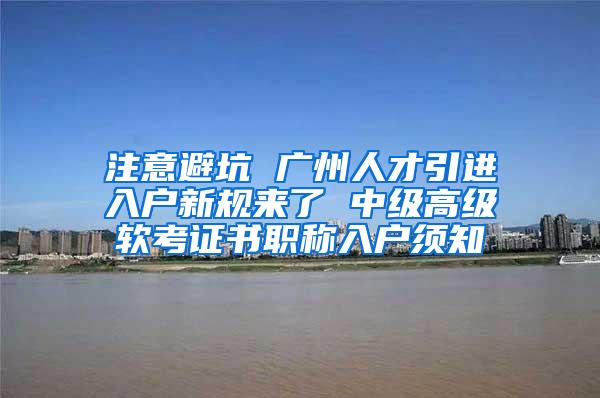 注意避坑 广州人才引进入户新规来了 中级高级软考证书职称入户须知